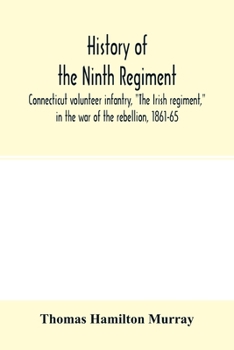 History of
the Ninth Regiment

Connecticut volunteer infantry, "The Irish regiment," in the war of the rebellion, 1861-65

Thomas Hamilton Murray